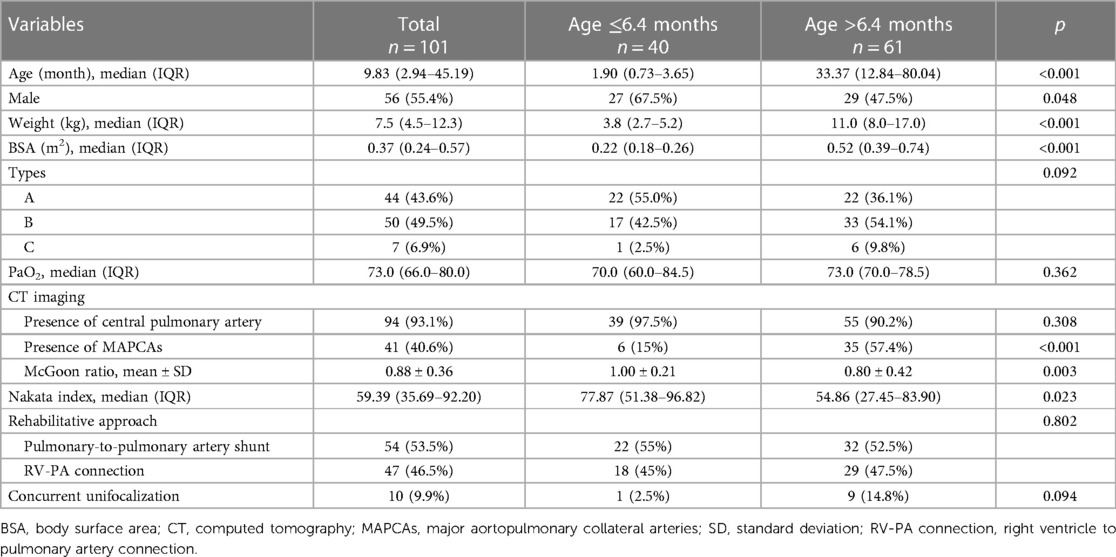 | Variables | Total $n = 101$ | Age ≤6.4 months $n = 40$ | Age >6.4 months $n = 61$ | $p$ |
|---|---|---|---|---|
| Age (month), median (IQR) | 9.83 (2.94–45.19) | 1.90 (0.73–3.65) | 33.37 (12.84–80.04) | <0.001 |
| Male | 56 (55.4%) | 27 (67.5%) | 29 (47.5%) | 0.048 |
| Weight (kg), median (IQR) | 7.5 (4.5–12.3) | 3.8 (2.7–5.2) | 11.0 (8.0–17.0) | <0.001 |
| BSA ($m^2$), median (IQR) | 0.37 (0.24–0.57) | 0.22 (0.18–0.26) | 0.52 (0.39–0.74) | <0.001 |
| Types | | | | 0.092 |
| A | 44 (43.6%) | 22 (55.0%) | 22 (36.1%) | |
| B | 50 (49.5%) | 17 (42.5%) | 33 (54.1%) | |
| C | 7 (6.9%) | 1 (2.5%) | 6 (9.8%) | |
| $PaO_2$, median (IQR) | 73.0 (66.0–80.0) | 70.0 (60.0–84.5) | 73.0 (70.0–78.5) | 0.362 |
| CT imaging | | | | |
| Presence of central pulmonary artery | 94 (93.1%) | 39 (97.5%) | 55 (90.2%) | 0.308 |
| Presence of MAPCAs | 41 (40.6%) | 6 (15%) | 35 (57.4%) | <0.001 |
| McGoon ratio, mean ± SD | 0.88 ± 0.36 | 1.00 ± 0.21 | 0.80 ± 0.42 | 0.003 |
| Nakata index, median (IQR) | 59.39 (35.69–92.20) | 77.87 (51.38–96.82) | 54.86 (27.45–83.90) | 0.023 |
| Rehabilitative approach | | | | 0.802 |
| Pulmonary-to-pulmonary artery shunt | 54 (53.5%) | 22 (55%) | 32 (52.5%) | |
| RV-PA connection | 47 (46.5%) | 18 (45%) | 29 (47.5%) | |
| Concurrent unifocalization | 10 (9.9%) | 1 (2.5%) | 9 (14.8%) | 0.094 |

BSA, body surface area; CT, computed tomography; MAPCAs, major aortopulmonary collateral arteries; SD, standard deviation; RV-PA connection, right ventricle to pulmonary artery connection.